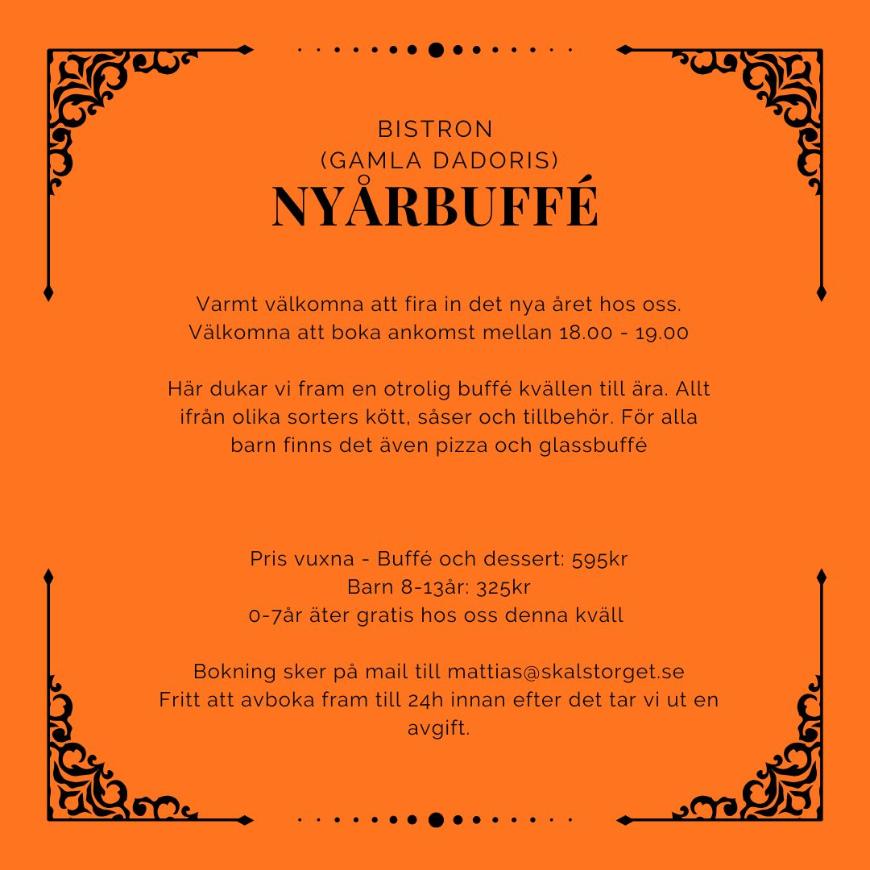 BISTRON
(GAMLA DADORIS)
NYÅRBUFFÉ

Varmt välkomna att fira in det nya året hos oss.
Välkomna att boka ankomst mellan 18.00 - 19.00

Här dukar vi fram en otrolig buffé kvällen till ära. Allt ifrån olika sorters kött, såser och tillbehör. För alla barn finns det även pizza och glassbuffé

Pris vuxna - Buffé och dessert: 595kr
Barn 8-13år: 325kr
0-7år äter gratis hos oss denna kväll

Bokning sker på mail till mattias@skalstorget.se
Fritt att avboka fram till 24h innan efter det tar vi ut en avgift.